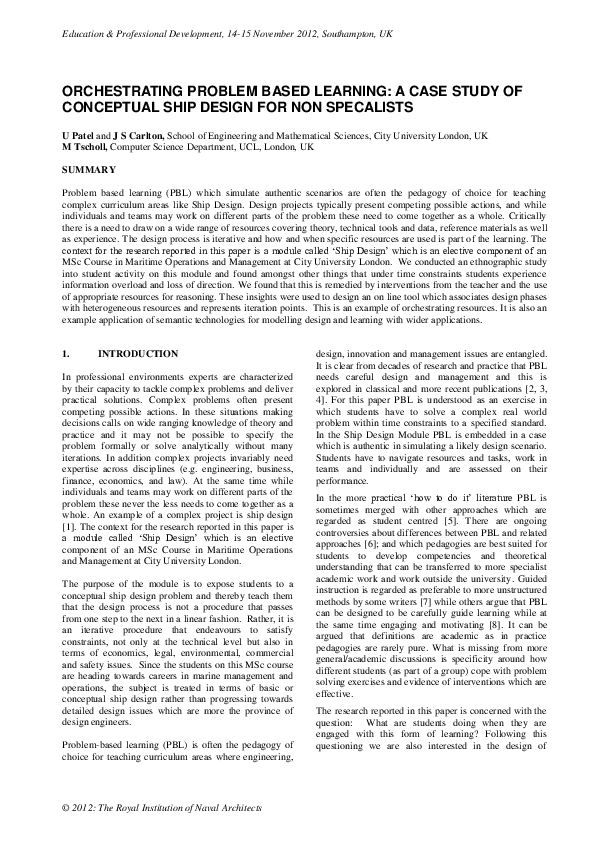 Education & Professional Development, 14-15 November 2012, Southampton, UK

ORCHESTRATING PROBLEM BASED LEARNING: A CASE STUDY OF CONCEPTUAL SHIP DESIGN FOR NON SPECALISTS

U Patel and J S Carlton, School of Engineering and Mathematical Sciences, City University London, UK
M Tscholl, Computer Science Department, UCL, London, UK

SUMMARY

Problem based learning (PBL) which simulate authentic scenarios are often the pedagogy of choice for teaching complex curriculum areas like Ship Design. Design projects typically present competing possible actions, and while individuals and teams may work on different parts of the problem these need to come together as a whole. Critically there is a need to draw on a wide range of resources covering theory, technical tools and data, reference materials as well as experience. The design process is iterative and how and when specific resources are used is part of the learning. The context for the research reported in this paper is a module called 'Ship Design' which is an elective component of an MSc Course in Maritime Operations and Management at City University London. We conducted an ethnographic study into student activity on this module and found amongst other things that under time constraints students experience information overload and loss of direction. We found that this is remedied by interventions from the teacher and the use of appropriate resources for reasoning. These insights were used to design an on line tool which associates design phases with heterogeneous resources and represents iteration points. This is an example of orchestrating resources. It is also an example application of semantic technologies for modelling design and learning with wider applications.

1. INTRODUCTION

In professional environments experts are characterized by their capacity to tackle complex problems and deliver practical solutions. Complex problems often present competing possible actions. In these situations making decisions calls on wide ranging knowledge of theory and practice and it may not be possible to specify the problem formally or solve analytically without many iterations. In addition complex projects invariably need expertise across disciplines (e.g. engineering, business, finance, economics, and law). At the same time while individuals and teams may work on different parts of the problem these never the less needs to come together as a whole. An example of a complex project is ship design [1]. The context for the research reported in this paper is a module called 'Ship Design' which is an elective component of an MSc Course in Maritime Operations and Management at City University London.

The purpose of the module is to expose students to a conceptual ship design problem and thereby teach them that the design process is not a procedure that passes from one step to the next in a linear fashion. Rather, it is an iterative procedure that endeavours to satisfy constraints, not only at the technical level but also in terms of economics, legal, environmental, commercial and safety issues. Since the students on this MSc course are heading towards careers in marine management and operations, the subject is treated in terms of basic or conceptual ship design rather than progressing towards detailed design issues which are more the province of design engineers.

Problem-based learning (PBL) is often the pedagogy of choice for teaching curriculum areas where engineering, design, innovation and management issues are entangled. It is clear from decades of research and practice that PBL needs careful design and management and this is explored in classical and more recent publications [2, 3, 4]. For this paper PBL is understood as an exercise in which students have to solve a complex real world problem within time constraints to a specified standard. In the Ship Design Module PBL is embedded in a case which is authentic in simulating a likely design scenario. Students have to navigate resources and tasks, work in teams and individually and are assessed on their performance.

In the more practical 'how to do it' literature PBL is sometimes merged with other approaches which are regarded as student centred [5]. There are ongoing controversies about differences between PBL and related approaches [6]; and which pedagogies are best suited for students to develop competencies and theoretical understanding that can be transferred to more specialist academic work and work outside the university. Guided instruction is regarded as preferable to more unstructured methods by some writers [7] while others argue that PBL can be designed to be carefully guide learning while at the same time engaging and motivating [8]. It can be argued that definitions are academic as in practice pedagogies are rarely pure. What is missing from more general/academic discussions is specificity around how different students (as part of a group) cope with problem solving exercises and evidence of interventions which are effective.

The research reported in this paper is concerned with the question: What are students doing when they are engaged with this form of learning? Following this questioning we are also interested in the design of

© 2012: The Royal Institution of Naval Architects